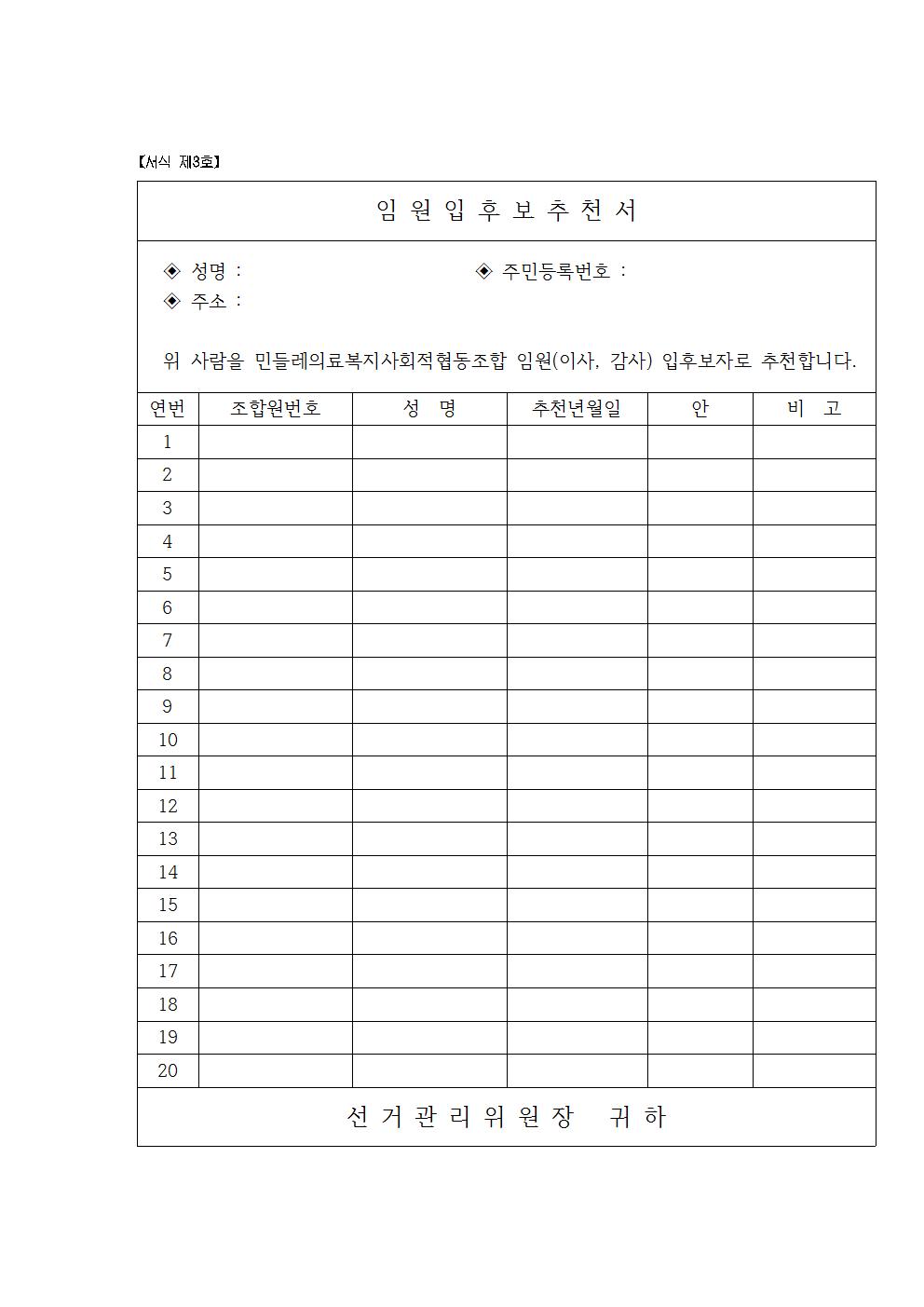 【서식 제3호】

임 원 입 후 보 추 천 서

◈ 성명 : ◈ 주민등록번호 :
◈ 주소 :

위 사람을 민들레의료복지사회적협동조합 임원(이사, 감사) 입후보자로 추천합니다.

| 연번 | 조합원번호 | 성 명 | 추천년월일 | 안 | 비 고 |
|---|---|---|---|---|---|
| 1 | | | | | |
| 2 | | | | | |
| 3 | | | | | |
| 4 | | | | | |
| 5 | | | | | |
| 6 | | | | | |
| 7 | | | | | |
| 8 | | | | | |
| 9 | | | | | |
| 10 | | | | | |
| 11 | | | | | |
| 12 | | | | | |
| 13 | | | | | |
| 14 | | | | | |
| 15 | | | | | |
| 16 | | | | | |
| 17 | | | | | |
| 18 | | | | | |
| 19 | | | | | |
| 20 | | | | | |

선 거 관 리 위 원 장 귀 하